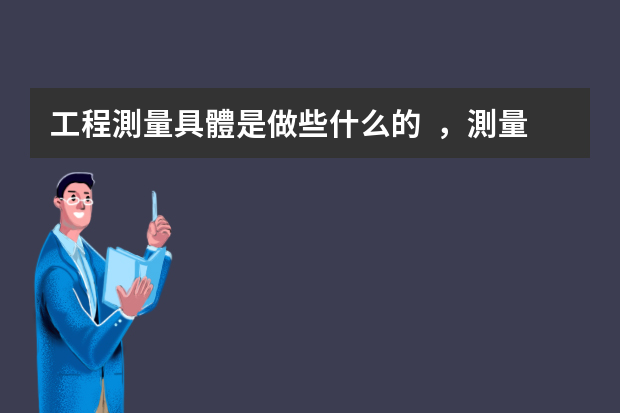 工程測量具體是做些什么的 ，測量